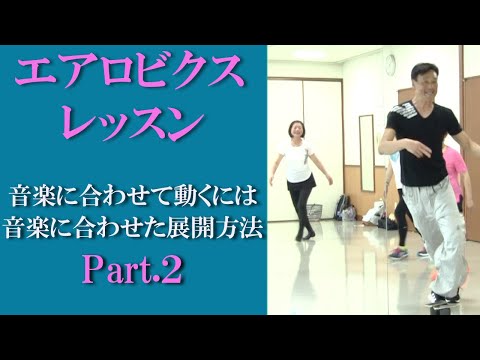 エアロビクス
レッスン

音楽に合わせて動くには
音楽に合わせた展開方法

Part.2